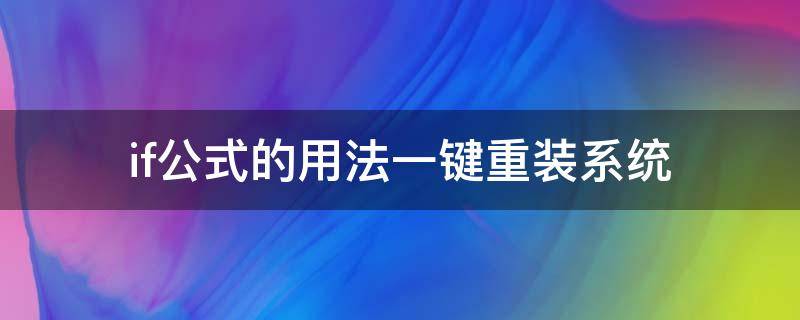 if公式的用法一键重装系统